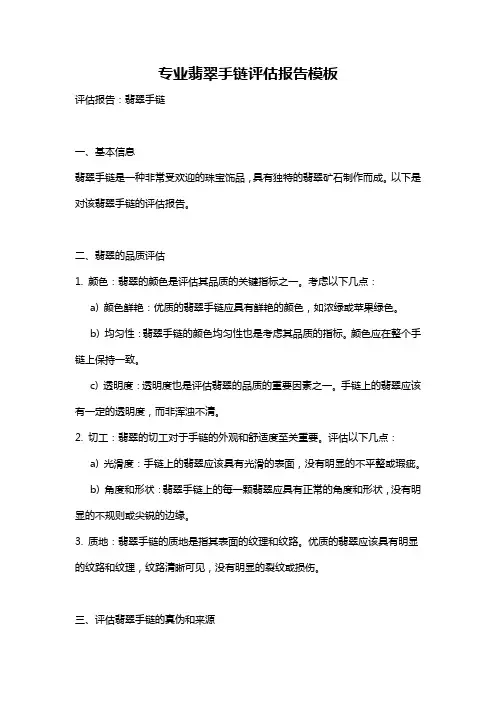 专业翡翠手链评估报告模板

评估报告：翡翠手链

一、基本信息

翡翠手链是一种非常受欢迎的珠宝饰品，具有独特的翡翠矿石制作而成。以下是对该翡翠手链的评估报告。

二、翡翠的品质评估

1. 颜色：翡翠的颜色是评估其品质的关键指标之一。考虑以下几点：

a) 颜色鲜艳：优质的翡翠手链应具有鲜艳的颜色，如浓绿或苹果绿色。

b) 均匀性：翡翠手链的颜色均匀性也是考虑其品质的指标。颜色应在整个手链上保持一致。

c) 透明度：透明度也是评估翡翠的品质的重要因素之一。手链上的翡翠应该有一定的透明度，而非浑浊不清。

2. 切工：翡翠的切工对于手链的外观和舒适度至关重要。评估以下几点：

a) 光滑度：手链上的翡翠应该具有光滑的表面，没有明显的不平整或瑕疵。

b) 角度和形状：翡翠手链上的每一颗翡翠应具有正常的角度和形状，没有明显的不规则或尖锐的边缘。

3. 质地：翡翠手链的质地是指其表面的纹理和纹路。优质的翡翠应该具有明显的纹路和纹理，纹路清晰可见，没有明显的裂纹或损伤。

三、评估翡翠手链的真伪和来源